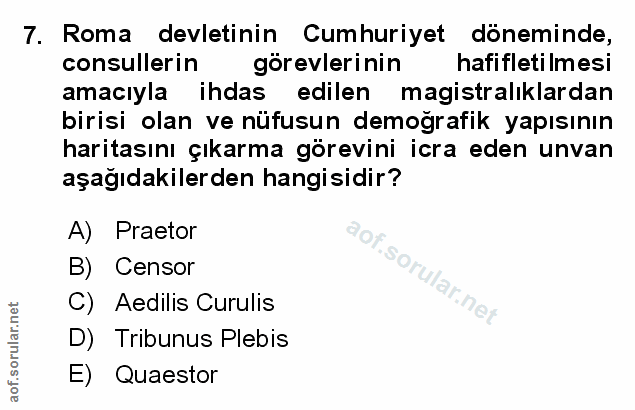 7. Roma devletinin Cumhuriyet döneminde, consullerin görevlerinin hafifletilmesi amacıyla ihdas edilen magistralıklardan birisi olan ve nüfusun demoğrafik yapısının haritasını çıkarma görevini icra eden unvan aşağıdakilerden hangisidir?

A) Praetor
B) Censor
C) Aedilis Curulis
D) Tribunus Plebis
E) Quaestor

aof.sorular.net